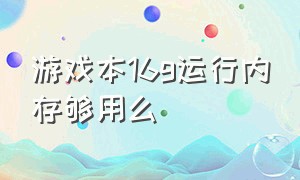 游戏本16g运行内存够用么